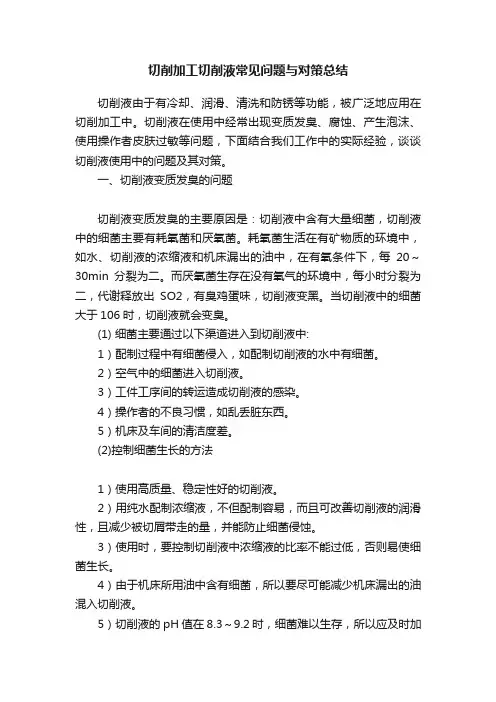 切削加工切削液常见问题与对策总结

切削液由于有冷却、润滑、清洗和防锈等功能，被广泛地应用在切削加工中。切削液在使用中经常出现变质发臭、腐蚀、产生泡沫、使用操作者皮肤过敏等问题，下面结合我们工作中的实际经验，谈谈切削液使用中的问题及其对策。

一、切削液变质发臭的问题

切削液变质发臭的主要原因是：切削液中含有大量细菌，切削液中的细菌主要有耗氧菌和厌氧菌。耗氧菌生活在有矿物质的环境中，如水、切削液的浓缩液和机床漏出的油中，在有氧条件下，每 20～30min 分裂为二。而厌氧菌生存在没有氧气的环境中，每小时分裂为二，代谢释放出 SO2，有臭鸡蛋味，切削液变黑。当切削液中的细菌大于 106 时，切削液就会变臭。

(1) 细菌主要通过以下渠道进入到切削液中:

1）配制过程中有细菌侵入，如配制切削液的水中有细菌。

2）空气中的细菌进入切削液。

3）工件工序间的转运造成切削液的感染。

4）操作者的不良习惯，如乱丢脏东西。

5）机床及车间的清洁度差。

(2)控制细菌生长的方法

1）使用高质量、稳定性好的切削液。

2）用纯水配制浓缩液，不但配制容易，而且可改善切削液的润滑性，且减少被切屑带走的量，并能防止细菌侵蚀。

3）使用时，要控制切削液中浓缩液的比率不能过低，否则易使细菌生长。

4）由于机床所用油中含有细菌，所以要尽可能减少机床漏出的油混入切削液。

5）切削液的 pH 值在 8.3～9.2 时，细菌难以生存，所以应及时加